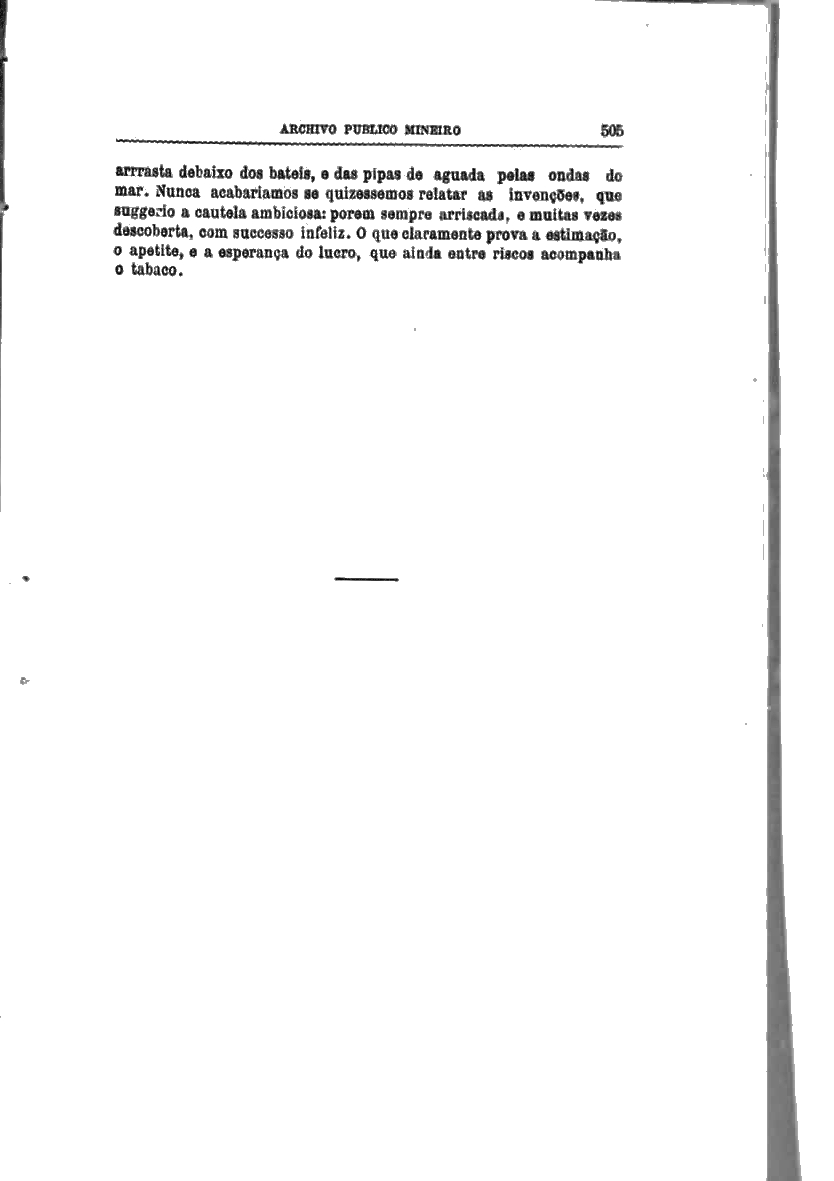 ARCHIVO PUBLICO MINEIRO 505

arrrasta debaixo dos bateis, e das pipas de aguada pelas ondas do mar. Nunca acabariamos se quizessemos relatar as invenções, que suggerio a cautela ambiciosa: porem sempre arriscada, e muitas vezes descoberta, com successo infeliz. O que claramente prova a estimação, o apetite, e a esperança do lucro, que ainda entre riscos acompanha o tabaco.